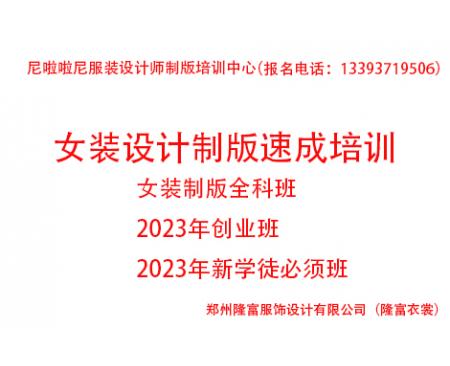 尼啦啦尼服装设计师制版培训中心(报名电话：13393719506)

女装设计制版速成培训

女装制版全科班

2023年创业班

2023年新学徒必须班

郑州隆富服饰设计有限公司（隆富衣裳）